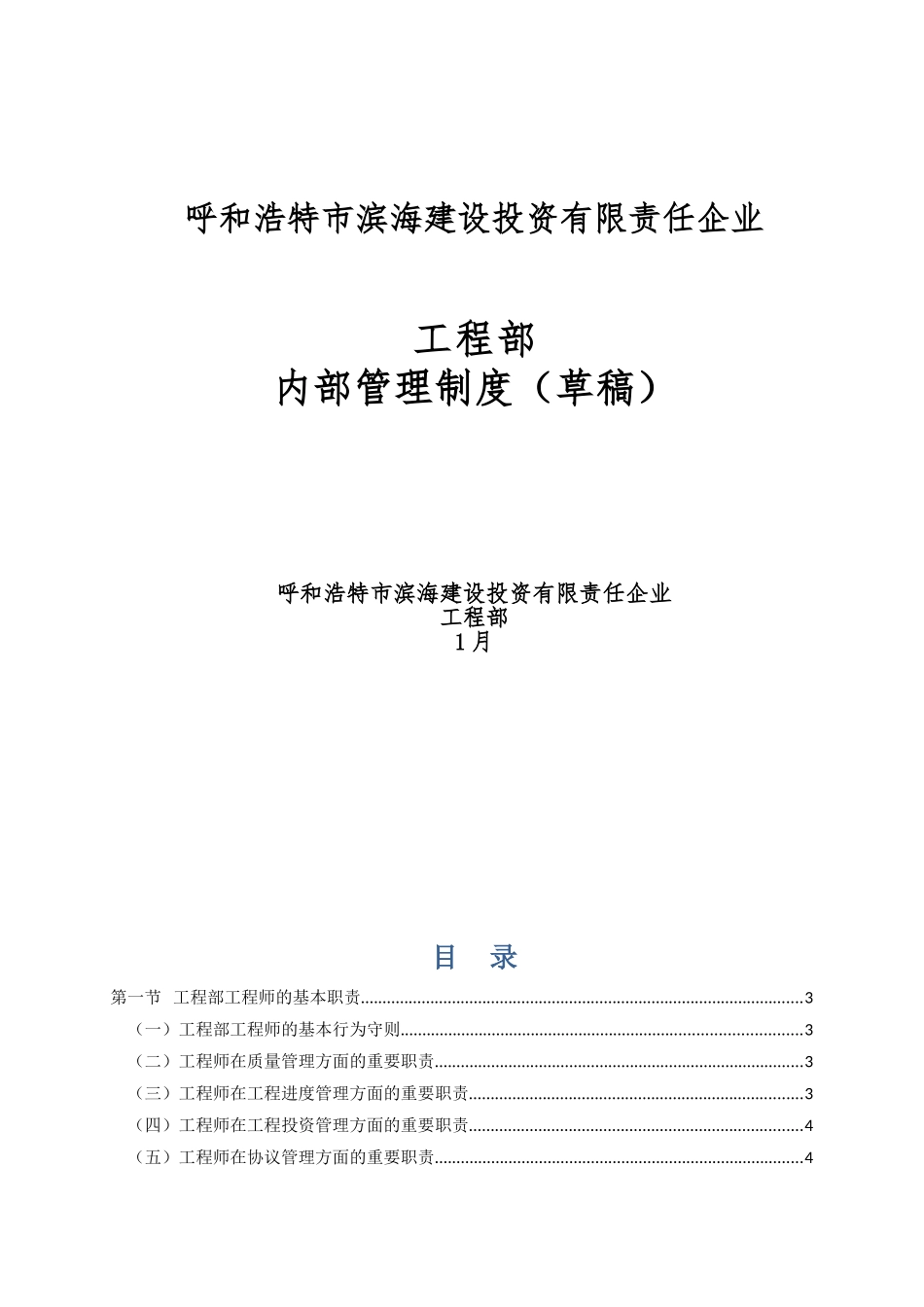 呼和浩特市滨海建设投资有限责任企业

工程部
内部管理制度（草稿）

呼和浩特市滨海建设投资有限责任企业
工程部
1月

目　录

第一节　工程部工程师的基本职责......3
（一）工程部工程师的基本行为守则......3
（二）工程师在质量管理方面的重要职责......3
（三）工程师在工程进度管理方面的重要职责......3
（四）工程师在工程投资管理方面的重要职责......4
（五）工程师在协议管理方面的重要职责......4